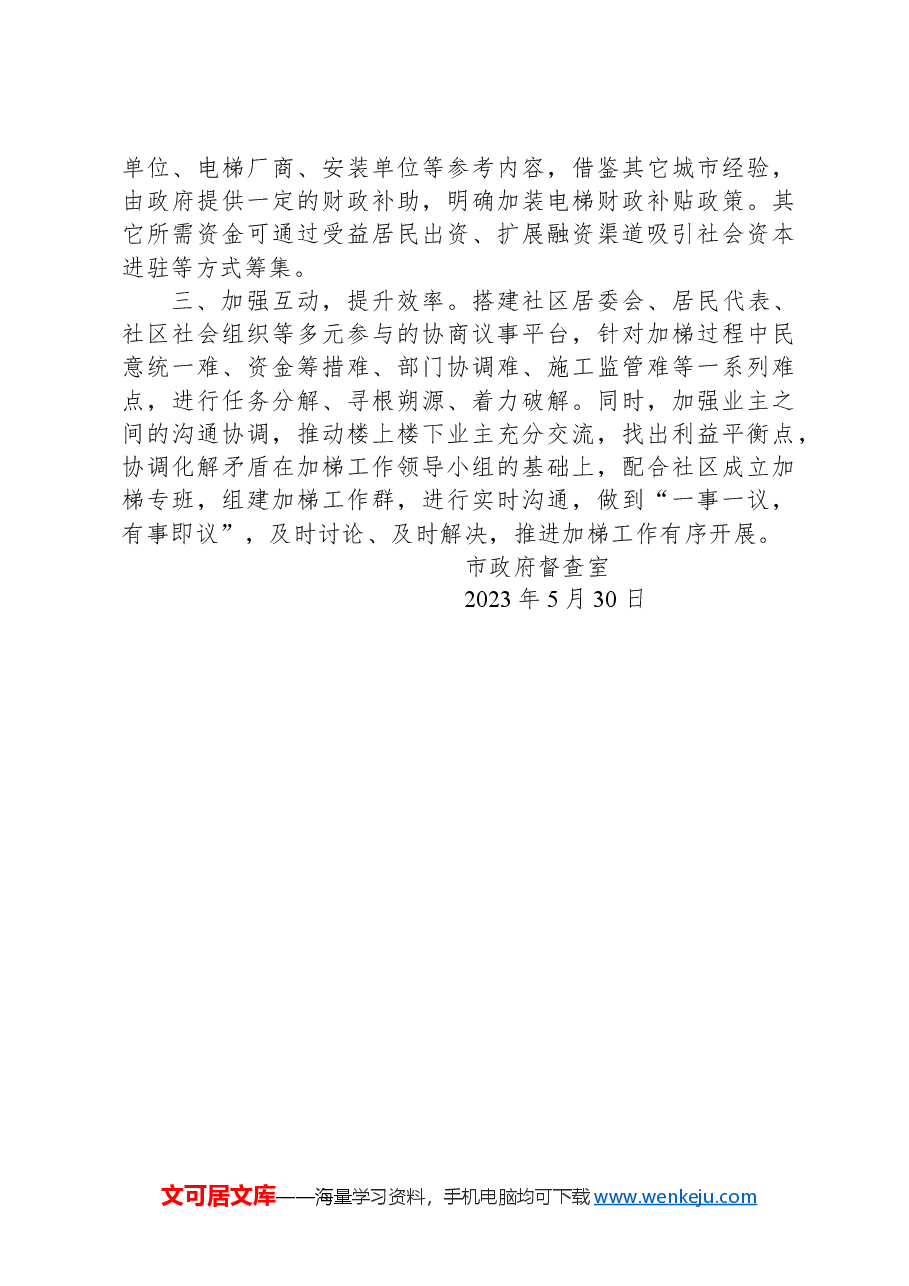 单位、电梯厂商、安装单位等参考内容，借鉴其它城市经验，由政府提供一定的财政补助，明确加装电梯财政补贴政策。其它所需资金可通过受益居民出资、扩展融资渠道吸引社会资本进驻等方式筹集。

三、加强互动，提升效率。搭建社区居委会、居民代表、社区社会组织等多元参与的协商议事平台，针对加梯过程中民意统一难、资金筹措难、部门协调难、施工监管难等一系列难点，进行任务分解、寻根朔源、着力破解。同时，加强业主之间的沟通协调，推动楼上楼下业主充分交流，找出利益平衡点，协调化解矛盾在加梯工作领导小组的基础上，配合社区成立加梯专班，组建加梯工作群，进行实时沟通，做到“一事一议，有事即议”，及时讨论、及时解决，推进加梯工作有序开展。

市政府督查室

2023 年 5 月 30 日

文可居文库——海量学习资料，手机电脑均可下载 www.wenkeju.com